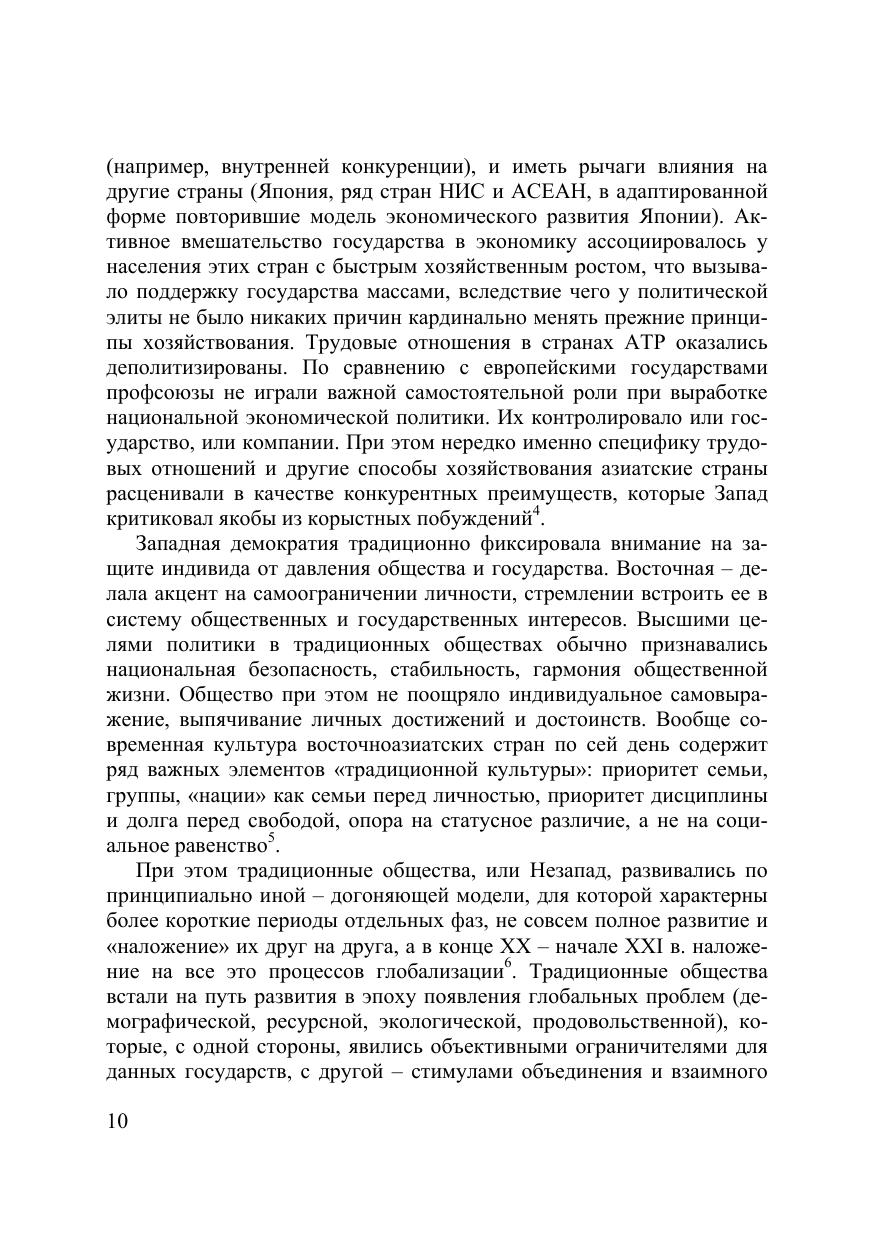 (например, внутренней конкуренции), и иметь рычаги влияния на другие страны (Япония, ряд стран НИС и АСЕАН, в адаптированной форме повторившие модель экономического развития Японии). Активное вмешательство государства в экономику ассоциировалось у населения этих стран с быстрым хозяйственным ростом, что вызывало поддержку государства массами, вследствие чего у политической элиты не было никаких причин кардинально менять прежние принципы хозяйствования. Трудовые отношения в странах АТР оказались деполитизированы. По сравнению с европейскими государствами профсоюзы не играли важной самостоятельной роли при выработке национальной экономической политики. Их контролировало или государство, или компании. При этом нередко именно специфику трудовых отношений и другие способы хозяйствования азиатские страны расценивали в качестве конкурентных преимуществ, которые Запад критиковал якобы из корыстных побуждений$^4$.

Западная демократия традиционно фиксировала внимание на защите индивида от давления общества и государства. Восточная – делала акцент на самоограничении личности, стремлении встроить ее в систему общественных и государственных интересов. Высшими целями политики в традиционных обществах обычно признавались национальная безопасность, стабильность, гармония общественной жизни. Общество при этом не поощряло индивидуальное самовыражение, выпячивание личных достижений и достоинств. Вообще современная культура восточноазиатских стран по сей день содержит ряд важных элементов «традиционной культуры»: приоритет семьи, группы, «нации» как семьи перед личностью, приоритет дисциплины и долга перед свободой, опора на статусное различие, а не на социальное равенство$^5$.

При этом традиционные общества, или Незапад, развивались по принципиально иной – догоняющей модели, для которой характерны более короткие периоды отдельных фаз, не совсем полное развитие и «наложение» их друг на друга, а в конце XX – начале XXI в. наложение на все это процессов глобализации$^6$. Традиционные общества встали на путь развития в эпоху появления глобальных проблем (демографической, ресурсной, экологической, продовольственной), которые, с одной стороны, явились объективными ограничителями для данных государств, с другой – стимулами объединения и взаимного

10